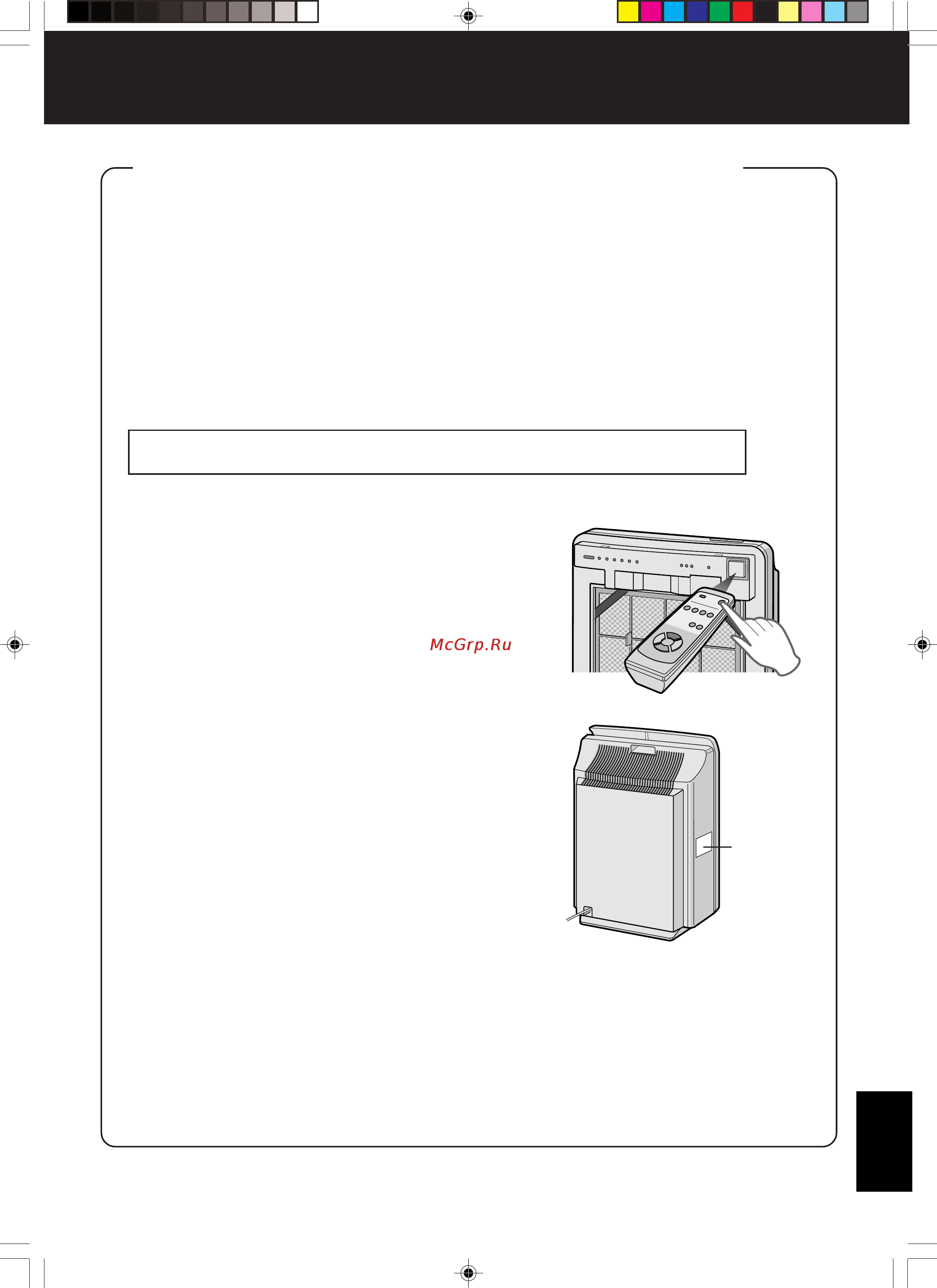 McGrp.Ru